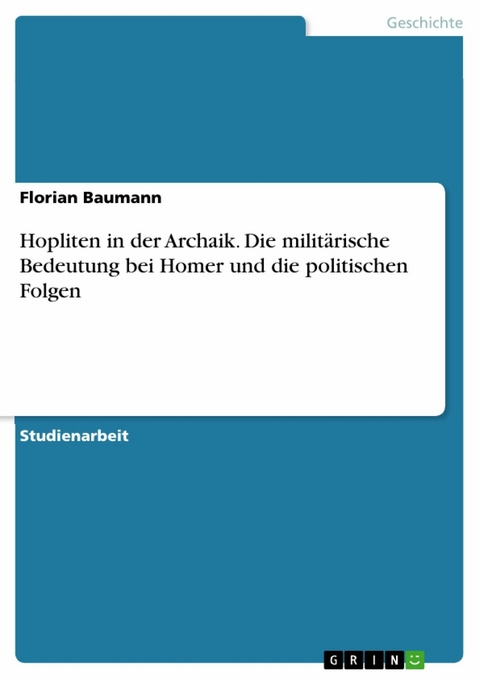 Geschichte

Florian Baumann

Hopliten in der Archaik. Die militärische Bedeutung bei Homer und die politischen Folgen

Studienarbeit

GRIN